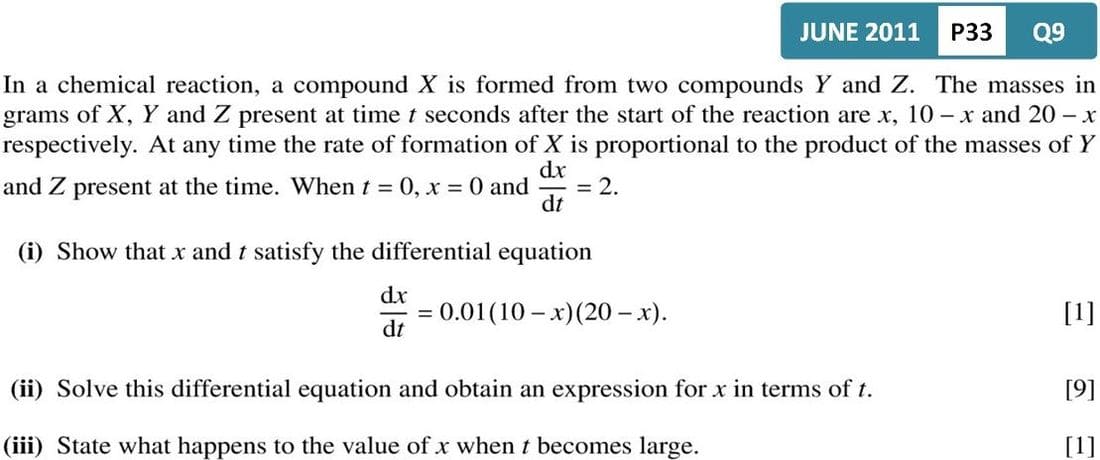 JUNE 2011 P33 Q9

In a chemical reaction, a compound $X$ is formed from two compounds $Y$ and $Z$. The masses in grams of $X$, $Y$ and $Z$ present at time $t$ seconds after the start of the reaction are $x$, $10 - x$ and $20 - x$ respectively. At any time the rate of formation of $X$ is proportional to the product of the masses of $Y$ and $Z$ present at the time. When $t = 0$, $x = 0$ and $\frac{dx}{dt} = 2$.

(i) Show that $x$ and $t$ satisfy the differential equation

$\frac{dx}{dt} = 0.01(10 - x)(20 - x).$ [1]

(ii) Solve this differential equation and obtain an expression for $x$ in terms of $t$. [9]

(iii) State what happens to the value of $x$ when $t$ becomes large. [1]